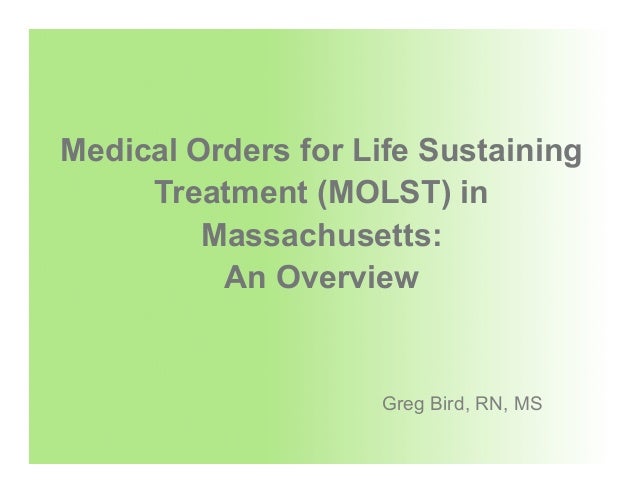 Medical Orders for Life Sustaining Treatment (MOLST) in Massachusetts:
An Overview

Greg Bird, RN, MS